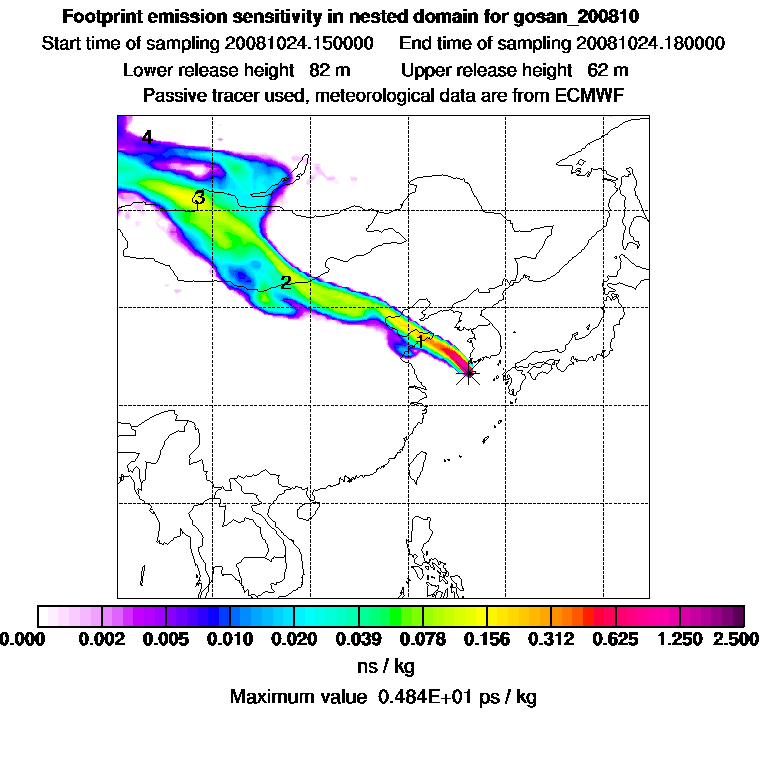 Footprint emission sensitivity in nested domain for gosan_200810

Start time of sampling 20081024.150000 End time of sampling 20081024.180000

Lower release height 82 m Upper release height 62 m

Passive tracer used, meteorological data are from ECMWF

4

3

2

1

0.000 0.002 0.005 0.010 0.020 0.039 0.078 0.156 0.312 0.625 1.250 2.500

ns / kg

Maximum value 0.484E+01 ps / kg